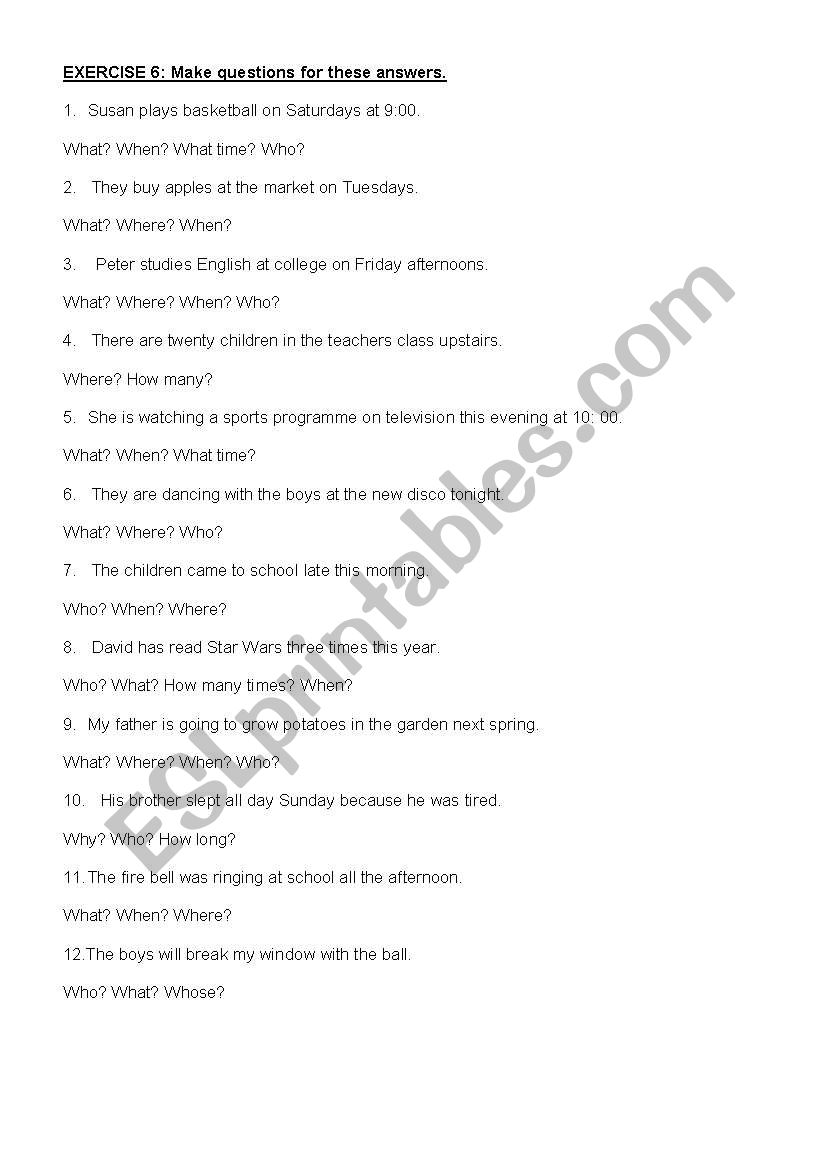 EXERCISE 6: Make questions for these answers.

1. Susan plays basketball on Saturdays at 9:00.

What? When? What time? Who?

2. They buy apples at the market on Tuesdays.

What? Where? When?

3. Peter studies English at college on Friday afternoons.

What? Where? When? Who?

4. There are twenty children in the teachers class upstairs.

Where? How many?

5. She is watching a sports programme on television this evening at 10: 00.

What? When? What time?

6. They are dancing with the boys at the new disco tonight.

What? Where? Who?

7. The children came to school late this morning.

Who? When? Where?

8. David has read Star Wars three times this year.

Who? What? How many times? When?

9. My father is going to grow potatoes in the garden next spring.

What? Where? When? Who?

10. His brother slept all day Sunday because he was tired.

Why? Who? How long?

11.The fire bell was ringing at school all the afternoon.

What? When? Where?

12.The boys will break my window with the ball.

Who? What? Whose?

ESLprintables.com